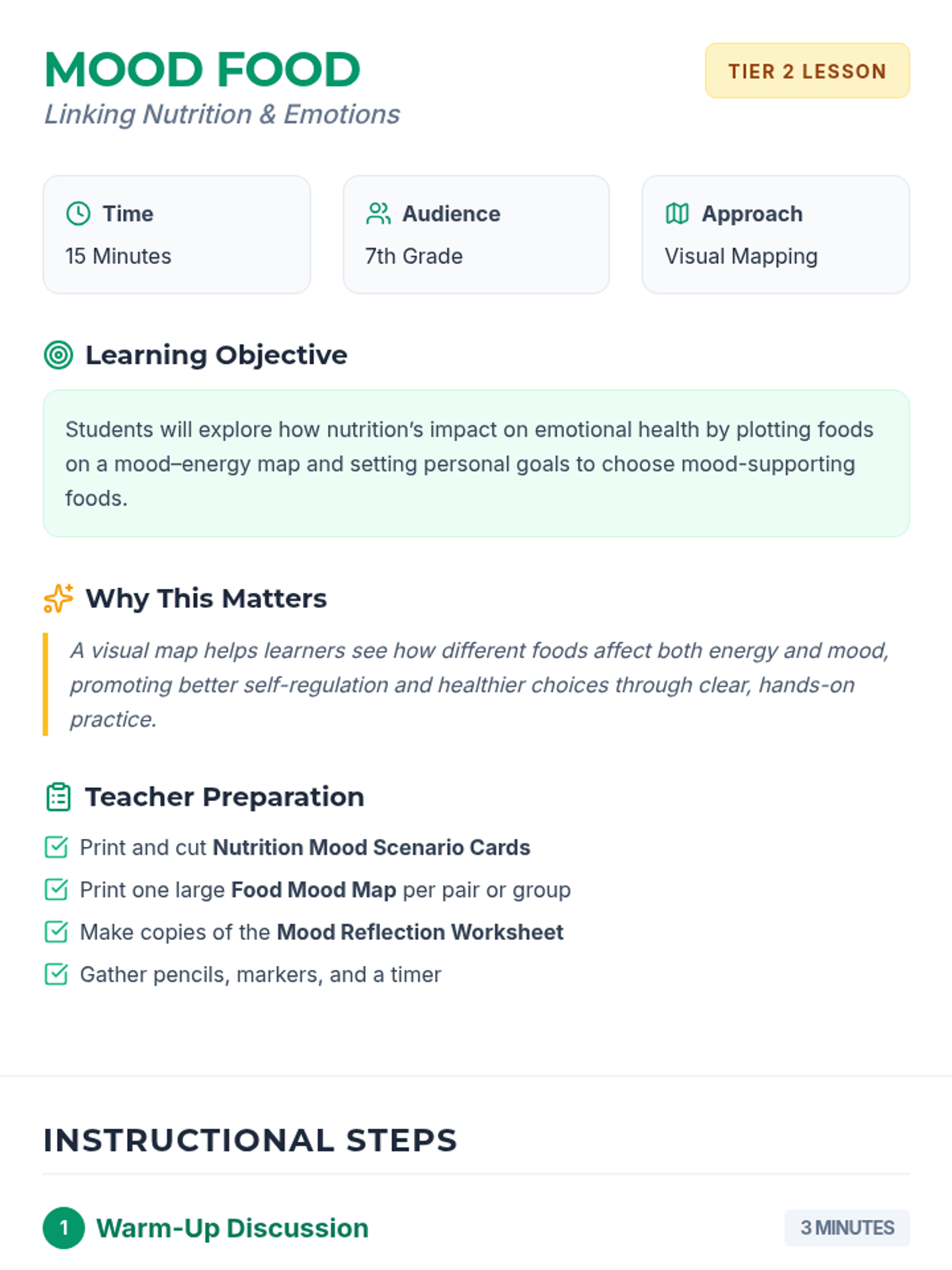 MOOD FOOD
Linking Nutrition & Emotions

TIER 2 LESSON

Time
15 Minutes

Audience
7th Grade

Approach
Visual Mapping

Learning Objective

Students will explore how nutrition's impact on emotional health by plotting foods on a mood–energy map and setting personal goals to choose mood-supporting foods.

Why This Matters

A visual map helps learners see how different foods affect both energy and mood, promoting better self-regulation and healthier choices through clear, hands-on practice.

Teacher Preparation

☑ Print and cut Nutrition Mood Scenario Cards
☑ Print one large Food Mood Map per pair or group
☑ Make copies of the Mood Reflection Worksheet
☑ Gather pencils, markers, and a timer

INSTRUCTIONAL STEPS

1 Warm-Up Discussion

3 MINUTES